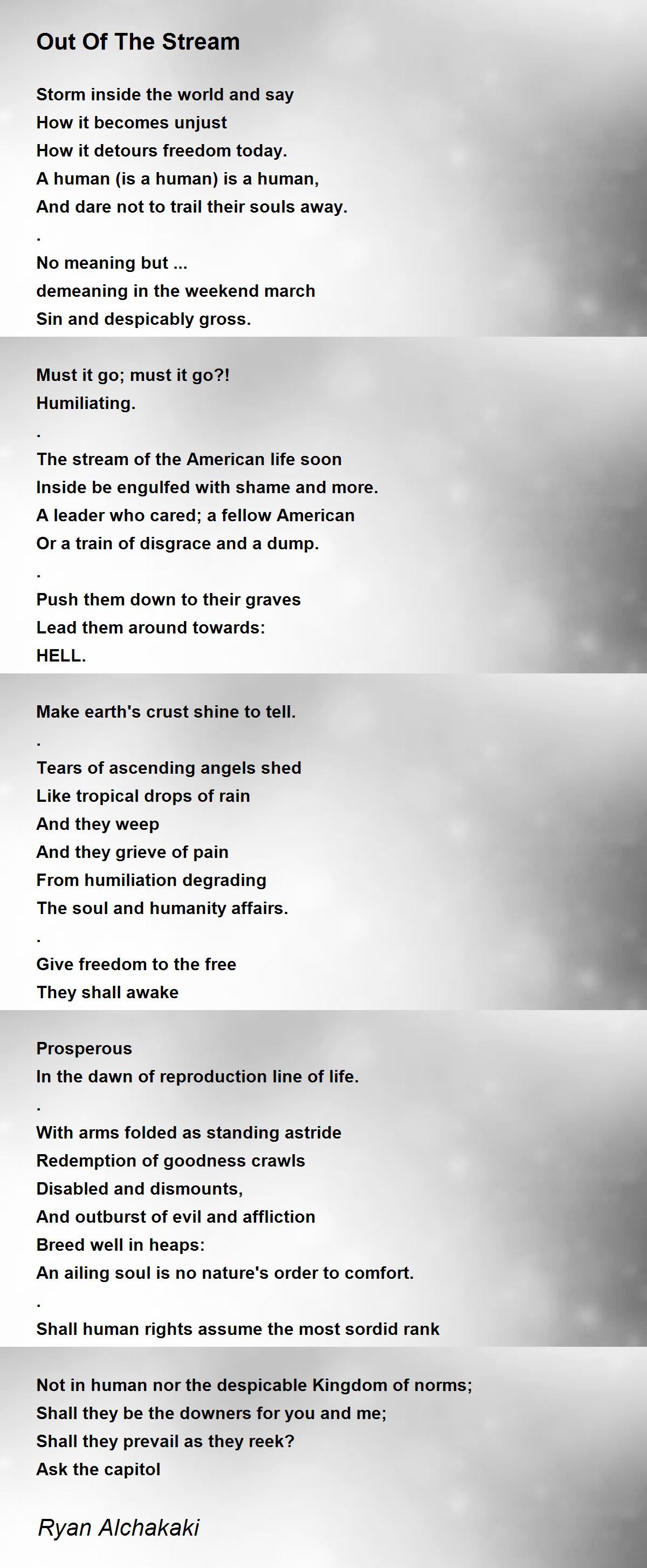 Out Of The Stream

Storm inside the world and say
How it becomes unjust
How it detours freedom today.
A human (is a human) is a human,
And dare not to trail their souls away.
.
No meaning but ...
demeaning in the weekend march
Sin and despicably gross.

Must it go; must it go?!
Humiliating.
.
The stream of the American life soon
Inside be engulfed with shame and more.
A leader who cared; a fellow American
Or a train of disgrace and a dump.
.
Push them down to their graves
Lead them around towards:
HELL.

Make earth's crust shine to tell.
.
Tears of ascending angels shed
Like tropical drops of rain
And they weep
And they grieve of pain
From humiliation degrading
The soul and humanity affairs.
.
Give freedom to the free
They shall awake

Prosperous
In the dawn of reproduction line of life.
.
With arms folded as standing astride
Redemption of goodness crawls
Disabled and dismounts,
And outburst of evil and affliction
Breed well in heaps:
An ailing soul is no nature's order to comfort.
.
Shall human rights assume the most sordid rank

Not in human nor the despicable Kingdom of norms;
Shall they be the downers for you and me;
Shall they prevail as they reek?
Ask the capitol

Ryan Alchakaki